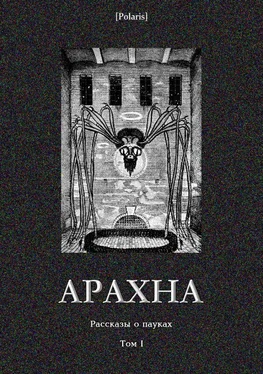 [Polaris]

АРАХНА

Рассказы о пауках

Том I